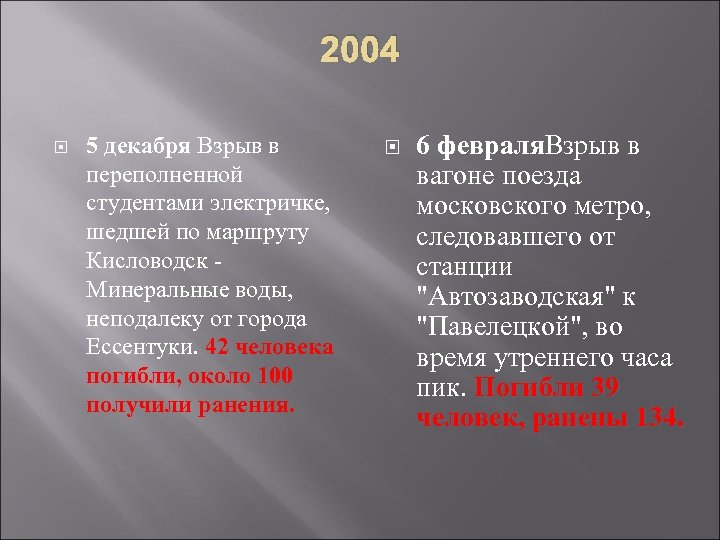 2004

5 декабря Взрыв в переполненной студентами электричке, шедшей по маршруту Кисловодск - Минеральные воды, неподалеку от города Ессентуки. 42 человека погибли, около 100 получили ранения.

6 февраляВзрыв в вагоне поезда московского метро, следовавшего от станции "Автозаводская" к "Павелецкой", во время утреннего часа пик. Погибли 39 человек, ранены 134.